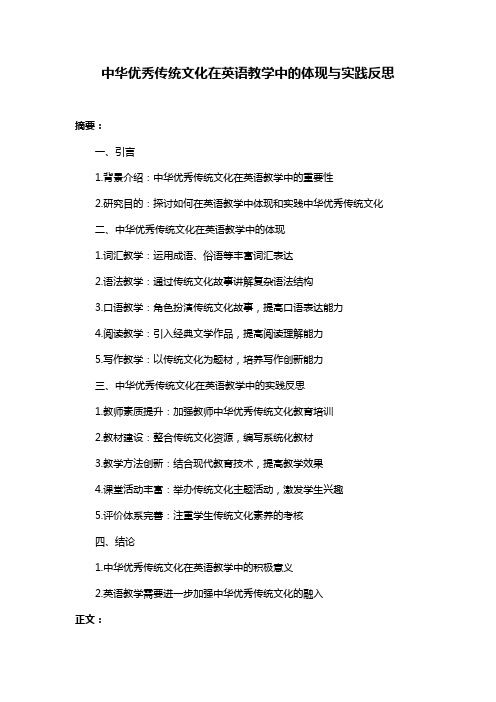 中华优秀传统文化在英语教学中的体现与实践反思

摘要：

一、引言

1.背景介绍：中华优秀传统文化在英语教学中的重要性

2.研究目的：探讨如何在英语教学中体现和实践中华优秀传统文化

二、中华优秀传统文化在英语教学中的体现

1.词汇教学：运用成语、俗语等丰富词汇表达

2.语法教学：通过传统文化故事讲解复杂语法结构

3.口语教学：角色扮演传统文化故事，提高口语表达能力

4.阅读教学：引入经典文学作品，提高阅读理解能力

5.写作教学：以传统文化为题材，培养写作创新能力

三、中华优秀传统文化在英语教学中的实践反思

1.教师素质提升：加强教师中华优秀传统文化教育培训

2.教材建设：整合传统文化资源，编写系统化教材

3.教学方法创新：结合现代教育技术，提高教学效果

4.课堂活动丰富：举办传统文化主题活动，激发学生兴趣

5.评价体系完善：注重学生传统文化素养的考核

四、结论

1.中华优秀传统文化在英语教学中的积极意义

2.英语教学需要进一步加强中华优秀传统文化的融入

正文：